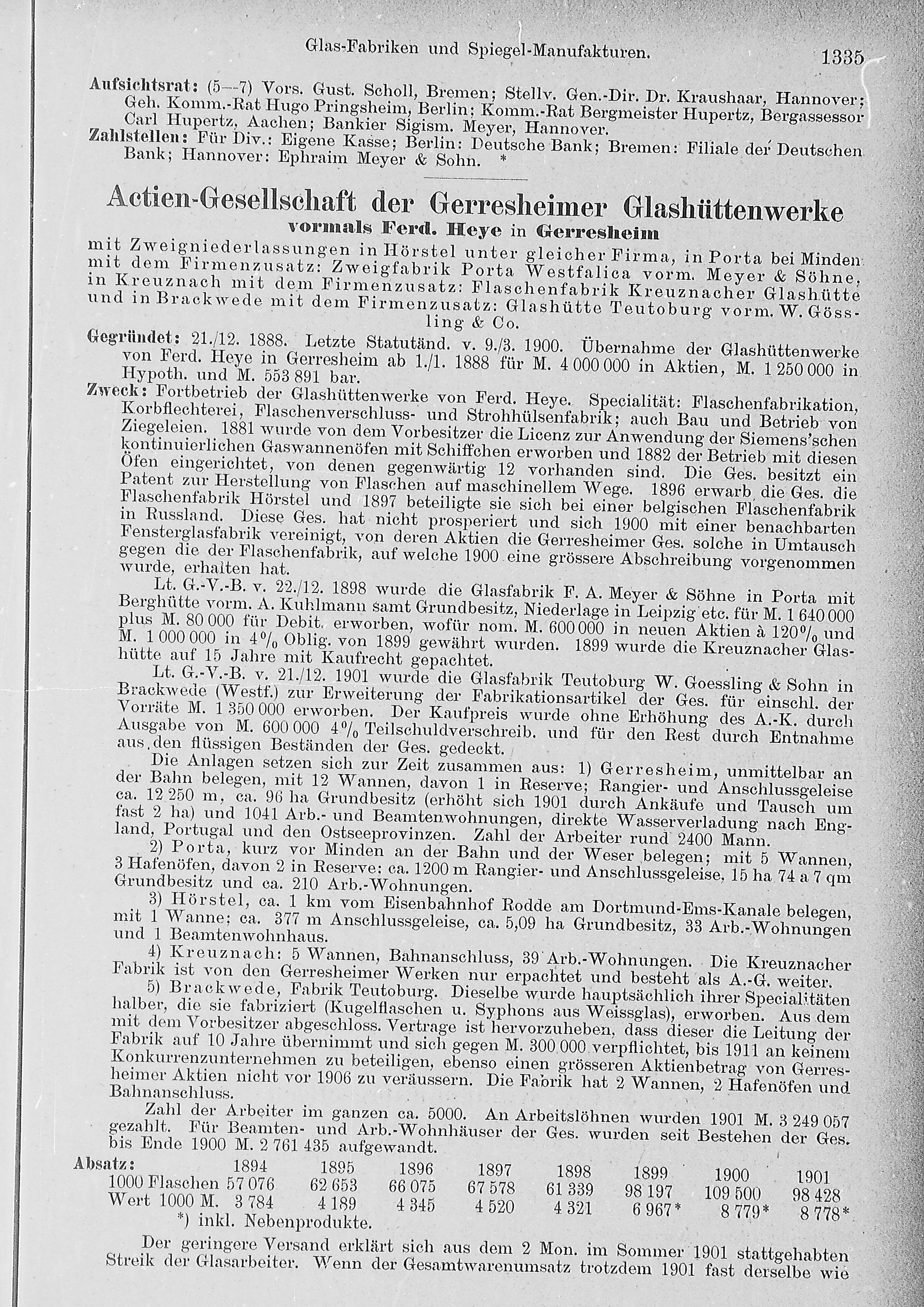 Glas-Fabriken und Spiegel-Manufakturen. 1335

Aufsichtsrat: (5—7) Vors. Gust. Scholl, Bremen; Stellv. Gen.-Dir. Dr. Kraushaar, Hannover; Geh. Komm.-Rat Hugo Pringsheim, Berlin; Komm.-Rat Bergmeister Hupertz, Bergassessor Carl Hupertz, Aachen; Bankier Sigism. Meyer, Hannover.

Zahlstellen: Für Div.: Eigene Kasse; Berlin: Deutsche Bank; Bremen: Filiale der Deutschen Bank; Hannover: Ephraim Meyer & Sohn. *

Actien-Gesellschaft der Gerresheimer Glashüttenwerke

vormals Ferd. Heye in Gerresheim

mit Zweigniederlassungen in Hörstel unter gleicher Firma, in Porta bei Minden mit dem Firmenzusatz: Zweigfabrik Porta Westfalica vorm. Meyer & Söhne, in Kreuznach mit dem Firmenzusatz: Flaschenfabrik Kreuznacher Glashütte und in Brackwede mit dem Firmenzusatz: Glashütte Teutoburg vorm. W. Gössling & Co.

Gegründet: 21./12. 1888. Letzte Statutänd. v. 9./3. 1900. Übernahme der Glashüttenwerke von Ferd. Heye in Gerresheim ab 1./1. 1888 für M. 4 000 000 in Aktien, M. 1 250 000 in Hypoth. und M. 553 891 bar.

Zweck: Fortbetrieb der Glashüttenwerke von Ferd. Heye. Specialität: Flaschenfabrikation, Korbflechterei, Flaschenverschluss- und Strohhülsenfabrik; auch Bau und Betrieb von Ziegeleien. 1881 wurde von dem Vorbesitzer die Licenz zur Anwendung der Siemens'schen kontinuierlichen Gaswannenöfen mit Schiffchen erworben und 1882 der Betrieb mit diesen Öfen eingerichtet, von denen gegenwärtig 12 vorhanden sind. Die Ges. besitzt ein Patent zur Herstellung von Flaschen auf maschinellem Wege. 1896 erwarb die Ges. die Flaschenfabrik Hörstel und 1897 beteiligte sie sich bei einer belgischen Flaschenfabrik in Russland. Diese Ges. hat nicht prosperiert und sich 1900 mit einer benachbarten Fensterglasfabrik vereinigt, von deren Aktien die Gerresheimer Ges. solche in Umtausch gegen die der Flaschenfabrik, auf welche 1900 eine grössere Abschreibung vorgenommen wurde, erhalten hat.

Lt. G.-V.-B. v. 22./12. 1898 wurde die Glasfabrik F. A. Meyer & Söhne in Porta mit Berghütte vorm. A. Kuhlmann samt Grundbesitz, Niederlage in Leipzig etc. für M. 1 640 000 plus M. 80 000 für Debit. erworben, wofür nom. M. 600 000 in neuen Aktien à 120% und M. 1 000 000 in 4% Oblig. von 1899 gewährt wurden. 1899 wurde die Kreuznacher Glashütte auf 15 Jahre mit Kaufrecht gepachtet.

Lt. G.-V.-B. v. 21./12. 1901 wurde die Glasfabrik Teutoburg W. Goessling & Sohn in Brackwede (Westf.) zur Erweiterung der Fabrikationsartikel der Ges. für einschl. der Vorräte M. 1 350 000 erworben. Der Kaufpreis wurde ohne Erhöhung des A.-K. durch Ausgabe von M. 600 000 4% Teilschuldverschreib. und für den Rest durch Entnahme aus den flüssigen Beständen der Ges. gedeckt.

Die Anlagen setzen sich zur Zeit zusammen aus: 1) Gerresheim, unmittelbar an der Bahn belegen, mit 12 Wannen, davon 1 in Reserve; Rangier- und Anschlussgeleise ca. 12 250 m, ca. 96 ha Grundbesitz (erhöht sich 1901 durch Ankäufe und Tausch um fast 2 ha) und 1041 Arb.- und Beamtenwohnungen, direkte Wasserverladung nach England, Portugal und den Ostseeprovinzen. Zahl der Arbeiter rund 2400 Mann.

2) Porta, kurz vor Minden an der Bahn und der Weser belegen; mit 5 Wannen, 3 Hafenöfen, davon 2 in Reserve; ca. 1200 m Rangier- und Anschlussgeleise, 15 ha 74 a 7 qm Grundbesitz und ca. 210 Arb.-Wohnungen.

3) Hörstel, ca. 1 km vom Eisenbahnhof Rodde am Dortmund-Ems-Kanale belegen, mit 1 Wanne; ca. 377 m Anschlussgeleise, ca. 5,09 ha Grundbesitz, 33 Arb.-Wohnungen und 1 Beamtenwohnhaus.

4) Kreuznach: 5 Wannen, Bahnanschluss, 39 Arb.-Wohnungen. Die Kreuznacher Fabrik ist von den Gerresheimer Werken nur erpachtet und besteht als A.-G. weiter.

5) Brackwede, Fabrik Teutoburg. Dieselbe wurde hauptsächlich ihrer Specialitäten halber, die sie fabriziert (Kugelflaschen u. Syphons aus Weissglas), erworben. Aus dem mit dem Vorbesitzer abgeschloss. Vertrage ist hervorzuheben, dass dieser die Leitung der Fabrik auf 10 Jahre übernimmt und sich gegen M. 300 000 verpflichtet, bis 1911 an keinem Konkurrenzunternehmen zu beteiligen, ebenso einen grösseren Aktienbetrag von Gerresheimer Aktien nicht vor 1906 zu veräussern. Die Fabrik hat 2 Wannen, 2 Hafenöfen und Bahnanschluss.

Zahl der Arbeiter im ganzen ca. 5000. An Arbeitslöhnen wurden 1901 M. 3 249 057 gezahlt. Für Beamten- und Arb.-Wohnhäuser der Ges. wurden seit Bestehen der Ges. bis Ende 1900 M. 2 761 435 aufgewandt.

| Absatz: | 1894 | 1895 | 1896 | 1897 | 1898 | 1899 | 1900 | 1901 |
|---|---|---|---|---|---|---|---|---|
| 1000 Flaschen | 57 076 | 62 653 | 66 075 | 67 578 | 61 339 | 98 197 | 109 500 | 98 428 |
| Wert 1000 M. | 3 784 | 4 189 | 4 345 | 4 520 | 4 321 | 6 967* | 8 779* | 8 778* |

*) inkl. Nebenprodukte.

Der geringere Versand erklärt sich aus dem 2 Mon. im Sommer 1901 stattgehabten Streik der Glasarbeiter. Wenn der Gesamtwarenumsatz trotzdem 1901 fast derselbe wie